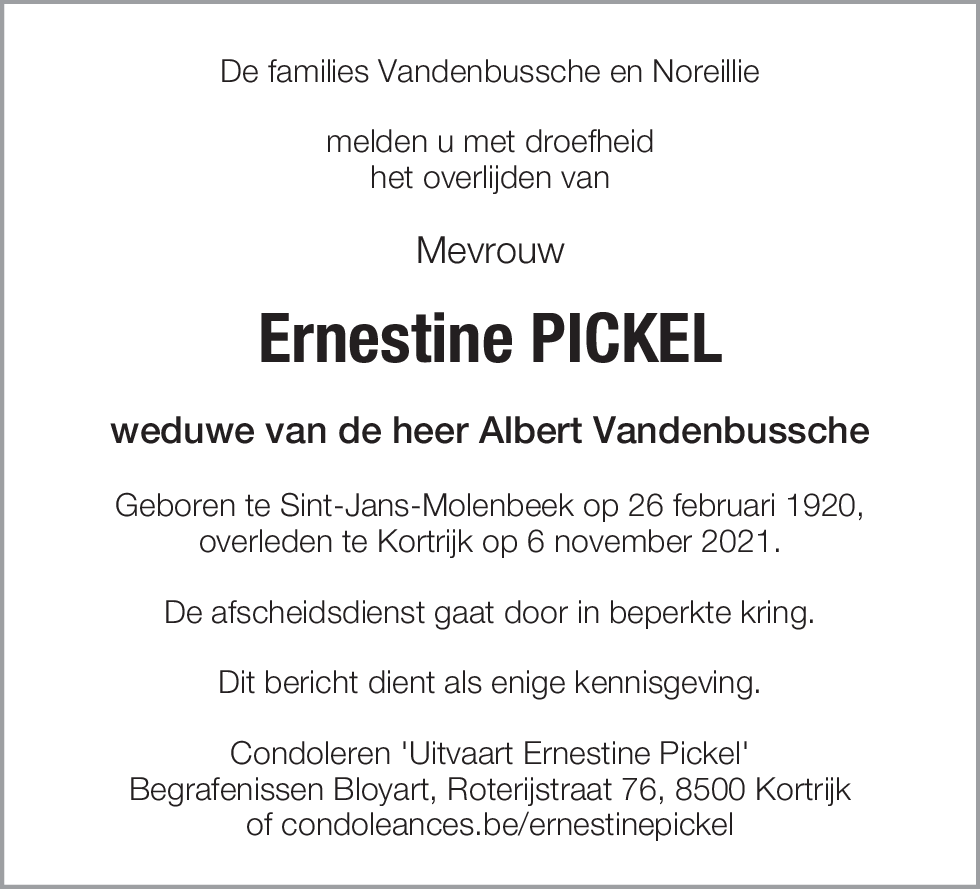 De families Vandenbussche en Noreillie

melden u met droefheid
het overlijden van

Mevrouw

Ernestine PICKEL

weduwe van de heer Albert Vandenbussche

Geboren te Sint-Jans-Molenbeek op 26 februari 1920,
overleden te Kortrijk op 6 november 2021.

De afscheidsdienst gaat door in beperkte kring.

Dit bericht dient als enige kennisgeving.

Condoleren 'Uitvaart Ernestine Pickel'
Begrafenissen Bloyart, Roterijstraat 76, 8500 Kortrijk
of condoleances.be/ernestinepickel